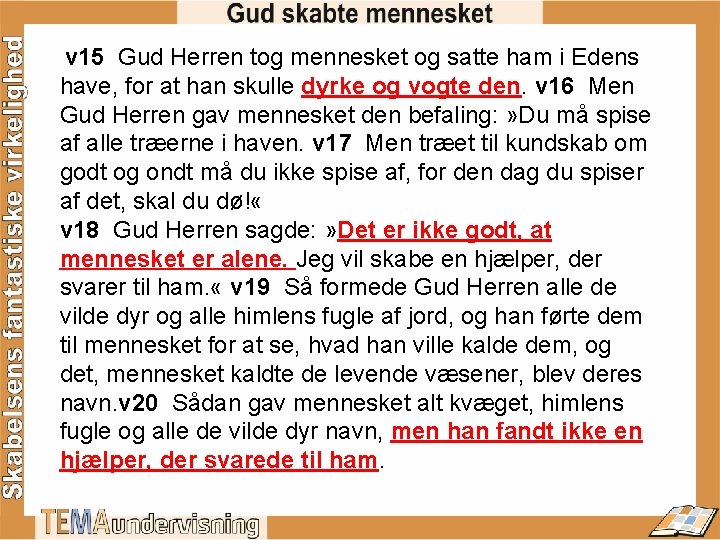 Gud skabte mennesket

Skabelsens fantastiske virkelighed

v15 Gud Herren tog mennesket og satte ham i Edens have, for at han skulle dyrke og vogte den. v16 Men Gud Herren gav mennesket den befaling: »Du må spise af alle træerne i haven. v17 Men træet til kundskab om godt og ondt må du ikke spise af, for den dag du spiser af det, skal du dø!«
v18 Gud Herren sagde: »Det er ikke godt, at mennesket er alene. Jeg vil skabe en hjælper, der svarer til ham.« v19 Så formede Gud Herren alle de vilde dyr og alle himlens fugle af jord, og han førte dem til mennesket for at se, hvad han ville kalde dem, og det, mennesket kaldte de levende væsener, blev deres navn.v20 Sådan gav mennesket alt kvæget, himlens fugle og alle de vilde dyr navn, men han fandt ikke en hjælper, der svarede til ham.

TEMAundervisning